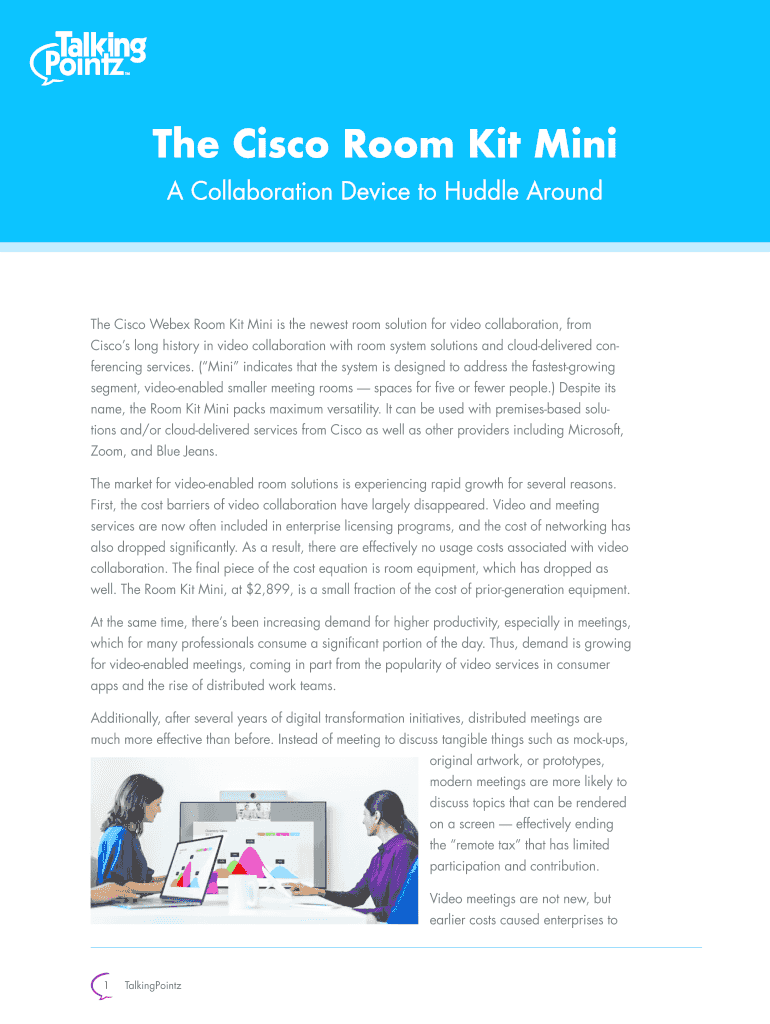 Talking Pointz™

The Cisco Room Kit Mini

A Collaboration Device to Huddle Around

The Cisco Webex Room Kit Mini is the newest room solution for video collaboration, from Cisco's long history in video collaboration with room system solutions and cloud-delivered conferencing services. ("Mini" indicates that the system is designed to address the fastest-growing segment, video-enabled smaller meeting rooms — spaces for five or fewer people.) Despite its name, the Room Kit Mini packs maximum versatility. It can be used with premises-based solutions and/or cloud-delivered services from Cisco as well as other providers including Microsoft, Zoom, and Blue Jeans.

The market for video-enabled room solutions is experiencing rapid growth for several reasons. First, the cost barriers of video collaboration have largely disappeared. Video and meeting services are now often included in enterprise licensing programs, and the cost of networking has also dropped significantly. As a result, there are effectively no usage costs associated with video collaboration. The final piece of the cost equation is room equipment, which has dropped as well. The Room Kit Mini, at $2,899, is a small fraction of the cost of prior-generation equipment.

At the same time, there's been increasing demand for higher productivity, especially in meetings, which for many professionals consume a significant portion of the day. Thus, demand is growing for video-enabled meetings, coming in part from the popularity of video services in consumer apps and the rise of distributed work teams.

Additionally, after several years of digital transformation initiatives, distributed meetings are much more effective than before. Instead of meeting to discuss tangible things such as mock-ups, original artwork, or prototypes, modern meetings are more likely to discuss topics that can be rendered on a screen — effectively ending the "remote tax" that has limited participation and contribution.

Video meetings are not new, but earlier costs caused enterprises to

1 TalkingPointz